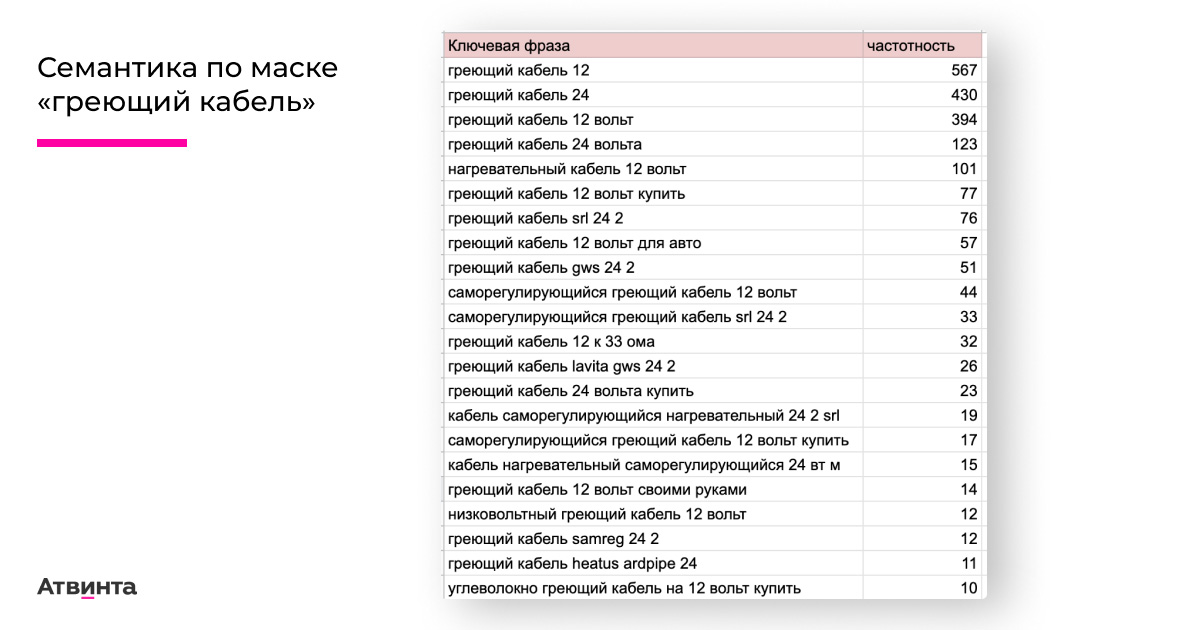 Семантика по маске «греющий кабель»

| Ключевая фраза | частотность |
|---|---|
| греющий кабель 12 | 567 |
| греющий кабель 24 | 430 |
| греющий кабель 12 вольт | 394 |
| греющий кабель 24 вольта | 123 |
| нагревательный кабель 12 вольт | 101 |
| греющий кабель 12 вольт купить | 77 |
| греющий кабель srl 24 2 | 76 |
| греющий кабель 12 вольт для авто | 57 |
| греющий кабель gws 24 2 | 51 |
| саморегулирующийся греющий кабель 12 вольт | 44 |
| саморегулирующийся греющий кабель srl 24 2 | 33 |
| греющий кабель 12 к 33 ома | 32 |
| греющий кабель lavita gws 24 2 | 26 |
| греющий кабель 24 вольта купить | 23 |
| кабель саморегулирующийся нагревательный 24 2 srl | 19 |
| саморегулирующийся греющий кабель 12 вольт купить | 17 |
| кабель нагревательный саморегулирующийся 24 вт м | 15 |
| греющий кабель 12 вольт своими руками | 14 |
| низковольтный греющий кабель 12 вольт | 12 |
| греющий кабель samreg 24 2 | 12 |
| греющий кабель heatus ardpipe 24 | 11 |
| углеволокно греющий кабель на 12 вольт купить | 10 |

Атвинта